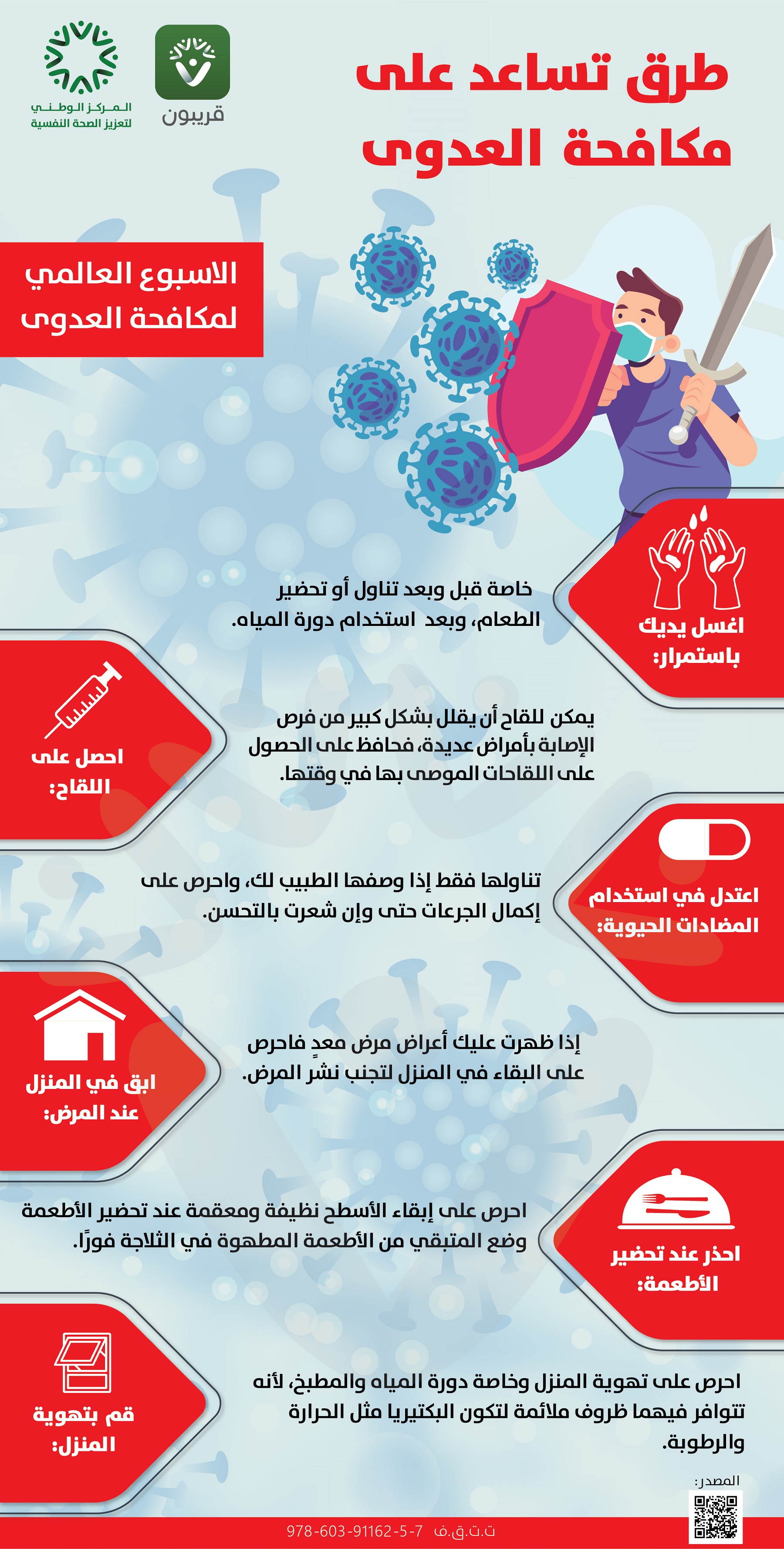 طرق تساعد على مكافحة العدوى

قريبون

المركز الوطني لتعزيز الصحة النفسية

الاسبوع العالمي لمكافحة العدوى

اغسل يديك باستمرار:

خاصة قبل وبعد تناول أو تحضير الطعام، وبعد استخدام دورة المياه.

احصل على اللقاح:

يمكن للقاح أن يقلل بشكل كبير من فرص الإصابة بأمراض عديدة، فحافظ على الحصول على اللقاحات الموصى بها في وقتها.

اعتدل في استخدام المضادات الحيوية:

تناولها فقط إذا وصفها الطبيب لك، واحرص على إكمال الجرعات حتى وإن شعرت بالتحسن.

ابق في المنزل عند المرض:

إذا ظهرت عليك أعراض مرض معدٍ فاحرص على البقاء في المنزل لتجنب نشر المرض.

احذر عند تحضير الأطعمة:

احرص على إبقاء الأسطح نظيفة ومعقمة عند تحضير الأطعمة وضع المتبقي من الأطعمة المطهوة في الثلاجة فورًا.

قم بتهوية المنزل:

احرص على تهوية المنزل وخاصة دورة المياه والمطبخ، لأنه تتوافر فيهما ظروف ملائمة لتكون البكتيريا مثل الحرارة والرطوبة.

المصدر:

ت.ت.ق.ف 978-603-91162-5-7